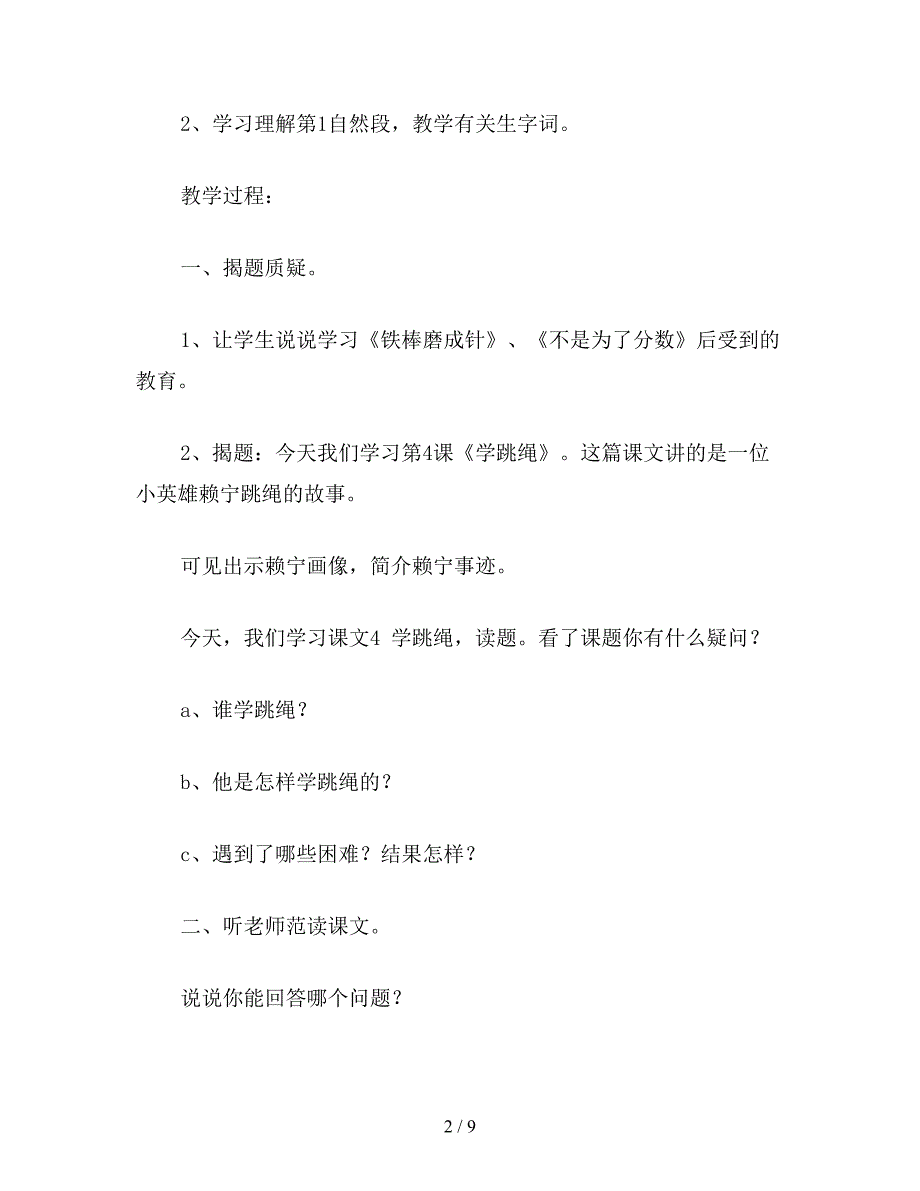 2、学习理解第1自然段，教学有关生字词。

教学过程：

一、揭题质疑。

1、让学生说说学习《铁棒磨成针》、《不是为了分数》后受到的教育。

2、揭题：今天我们学习第4课《学跳绳》。这篇课文讲的是一位小英雄赖宁跳绳的故事。

可见出示赖宁画像，简介赖宁事迹。

今天，我们学习课文4 学跳绳，读题。看了课题你有什么疑问？

a、谁学跳绳？

b、他是怎样学跳绳的？

c、遇到了哪些困难？结果怎样？

二、听老师范读课文。

说说你能回答哪个问题？

2 / 9